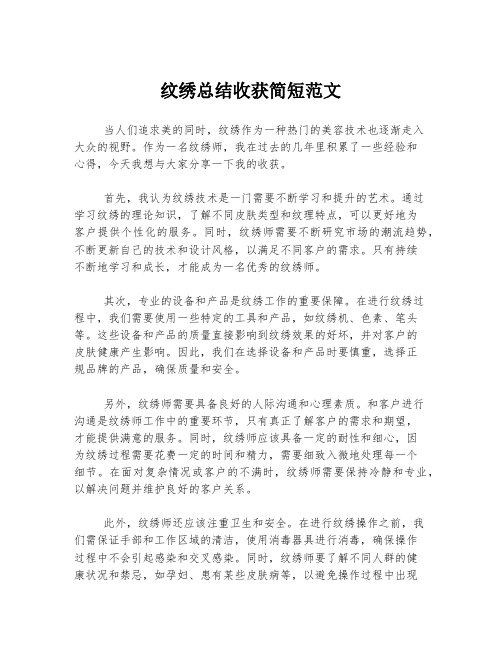 纹绣总结收获简短范文

当人们追求美的同时，纹绣作为一种热门的美容技术也逐渐走入大众的视野。作为一名纹绣师，我在过去的几年里积累了一些经验和心得，今天我想与大家分享一下我的收获。

首先，我认为纹绣技术是一门需要不断学习和提升的艺术。通过学习纹绣的理论知识，了解不同皮肤类型和纹理特点，可以更好地为客户提供个性化的服务。同时，纹绣师需要不断研究市场的潮流趋势，不断更新自己的技术和设计风格，以满足不同客户的需求。只有持续不断地学习和成长，才能成为一名优秀的纹绣师。

其次，专业的设备和产品是纹绣工作的重要保障。在进行纹绣过程中，我们需要使用一些特定的工具和产品，如纹绣机、色素、笔头等。这些设备和产品的质量直接影响到纹绣效果的好坏，并对客户的皮肤健康产生影响。因此，我们在选择设备和产品时要慎重，选择正规品牌的产品，确保质量和安全。

另外，纹绣师需要具备良好的人际沟通和心理素质。和客户进行沟通是纹绣师工作中的重要环节，只有真正了解客户的需求和期望，才能提供满意的服务。同时，纹绣师应该具备一定的耐性和细心，因为纹绣过程需要花费一定的时间和精力，需要细致入微地处理每一个细节。在面对复杂情况或客户的不满时，纹绣师需要保持冷静和专业，以解决问题并维护良好的客户关系。

此外，纹绣师还应该注重卫生和安全。在进行纹绣操作之前，我们需保证手部和工作区域的清洁，使用消毒器具进行消毒，确保操作过程中不会引起感染和交叉感染。同时，纹绣师要了解不同人群的健康状况和禁忌，如孕妇、患有某些皮肤病等，以避免操作过程中出现